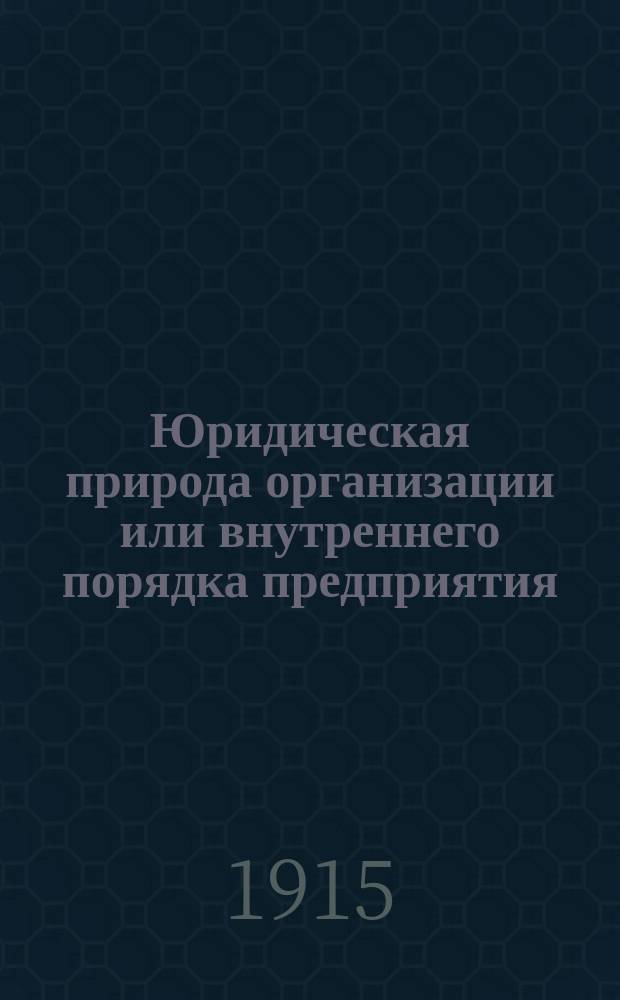 Юридическая природа организации или внутреннего порядка предприятия

1915